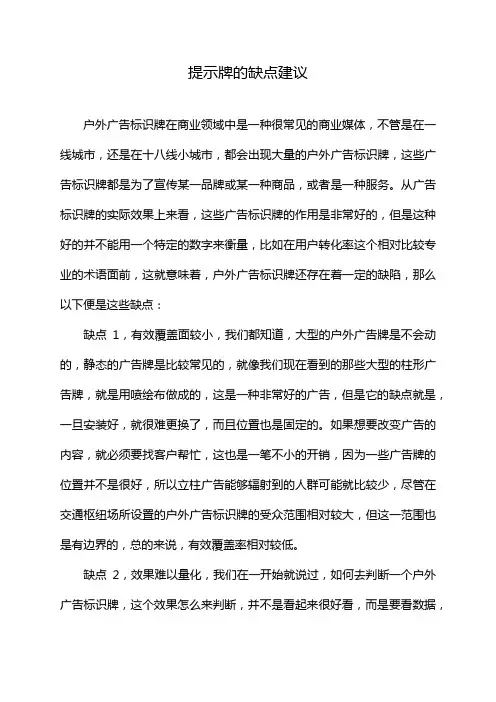 提示牌的缺点建议

户外广告标识牌在商业领域中是一种很常见的商业媒体，不管是在一线城市，还是在十八线小城市，都会出现大量的户外广告标识牌，这些广告标识牌都是为了宣传某一品牌或某一种商品，或者是一种服务。从广告标识牌的实际效果上来看，这些广告标识牌的作用是非常好的，但是这种好的并不能用一个特定的数字来衡量，比如在用户转化率这个相对比较专业的术语面前，这就意味着，户外广告标识牌还存在着一定的缺陷，那么以下便是这些缺点：

缺点 1，有效覆盖面较小，我们都知道，大型的户外广告牌是不会动的，静态的广告牌是比较常见的，就像我们现在看到的那些大型的柱形广告牌，就是用喷绘布做成的，这是一种非常好的广告，但是它的缺点就是，一旦安装好，就很难更换了，而且位置也是固定的。如果想要改变广告的内容，就必须要找客户帮忙，这也是一笔不小的开销，因为一些广告牌的位置并不是很好，所以立柱广告能够辐射到的人群可能就比较少，尽管在交通枢纽场所设置的户外广告标识牌的受众范围相对较大，但这一范围也是有边界的，总的来说，有效覆盖率相对较低。

缺点 2，效果难以量化，我们在一开始就说过，如何去判断一个户外广告标识牌，这个效果怎么来判断，并不是看起来很好看，而是要看数据，